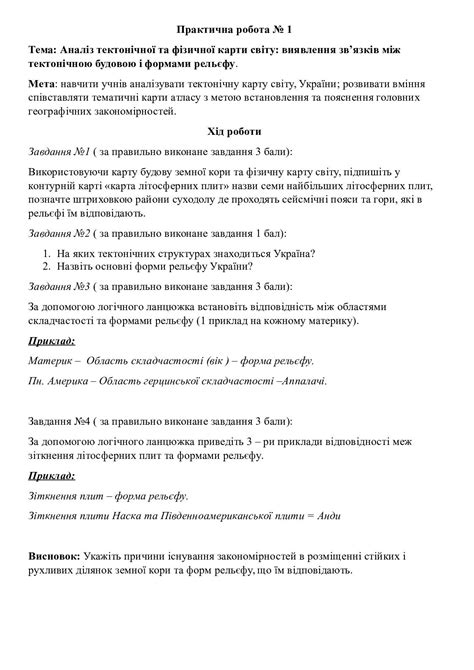 Практична робота № 1

Тема: Аналіз тектонічної та фізичної карти світу: виявлення зв'язків між тектонічною будовою і формами рельєфу.

Мета: навчити учнів аналізувати тектонічну карту світу, України; розвивати вміння співставляти тематичні карти атласу з метою встановлення та пояснення головних географічних закономірностей.

Хід роботи

Завдання №1 ( за правильно виконане завдання 3 бали):

Використовуючи карту будову земної кори та фізичну карту світу, підпишіть у контурній карті «карта літосферних плит» назви семи найбільших літосферних плит, позначте штриховкою райони суходолу де проходять сейсмічні пояси та гори, які в рельєфі їм відповідають.

Завдання №2 ( за правильно виконане завдання 1 бал):

1. На яких тектонічних структурах знаходиться Україна?
2. Назвіть основні форми рельєфу України?

Завдання №3 ( за правильно виконане завдання 3 бали):

За допомогою логічного ланцюжка встановіть відповідність між областями складчастості та формами рельєфу (1 приклад на кожному материку).

Приклад:

Материк – Область складчастості (вік ) – форма рельєфу.

Пн. Америка – Область герцинської складчастості –Аппалачі.

Завдання №4 ( за правильно виконане завдання 3 бали):

За допомогою логічного ланцюжка приведіть 3 – ри приклади відповідності меж зіткнення літосферних плит та формами рельєфу.

Приклад:

Зіткнення плит – форма рельєфу.

Зіткнення плити Наска та Південноамериканської плити = Анди

Висновок: Укажіть причини існування закономірностей в розміщенні стійких і рухливих ділянок земної кори та форм рельєфу, що їм відповідають.